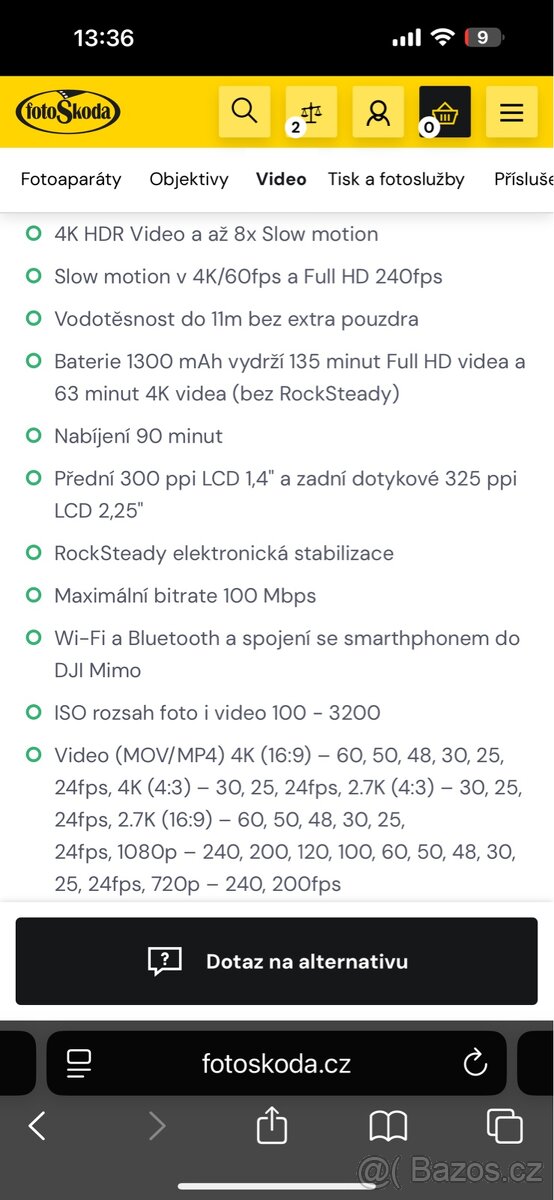 13:36

9

fotoŠkoda

2

0

Fotoaparáty Objektivy Video Tisk a fotoslužby Přísluše

4K HDR Video a až 8x Slow motion

Slow motion v 4K/60fps a Full HD 240fps

Vodotěsnost do 11m bez extra pouzdra

Baterie 1300 mAh vydrží 135 minut Full HD videa a 63 minut 4K videa (bez RockSteady)

Nabíjení 90 minut

Přední 300 ppi LCD 1,4" a zadní dotykové 325 ppi LCD 2,25"

RockSteady elektronická stabilizace

Maximální bitrate 100 Mbps

Wi-Fi a Bluetooth a spojení se smarthphonem do DJI Mimo

ISO rozsah foto i video 100 - 3200

Video (MOV/MP4) 4K (16:9) – 60, 50, 48, 30, 25, 24fps, 4K (4:3) – 30, 25, 24fps, 2.7K (4:3) – 30, 25, 24fps, 2.7K (16:9) – 60, 50, 48, 30, 25, 24fps, 1080p – 240, 200, 120, 100, 60, 50, 48, 30, 25, 24fps, 720p – 240, 200fps

Dotaz na alternativu

fotoskoda.cz

@( Bazos.cz